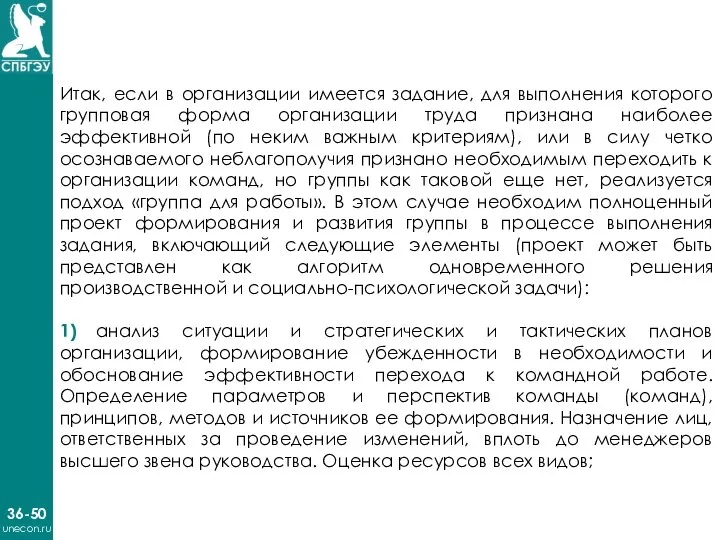 СПБГЭУ

Итак, если в организации имеется задание, для выполнения которого групповая форма организации труда признана наиболее эффективной (по неким важным критериям), или в силу четко осознаваемого неблагополучия признано необходимым переходить к организации команд, но группы как таковой еще нет, реализуется подход «группа для работы». В этом случае необходим полноценный проект формирования и развития группы в процессе выполнения задания, включающий следующие элементы (проект может быть представлен как алгоритм одновременного решения производственной и социально-психологической задачи):

1) анализ ситуации и стратегических и тактических планов организации, формирование убежденности в необходимости и обоснование эффективности перехода к командной работе. Определение параметров и перспектив команды (команд), принципов, методов и источников ее формирования. Назначение лиц, ответственных за проведение изменений, вплоть до менеджеров высшего звена руководства. Оценка ресурсов всех видов;

36-50
unecon.ru